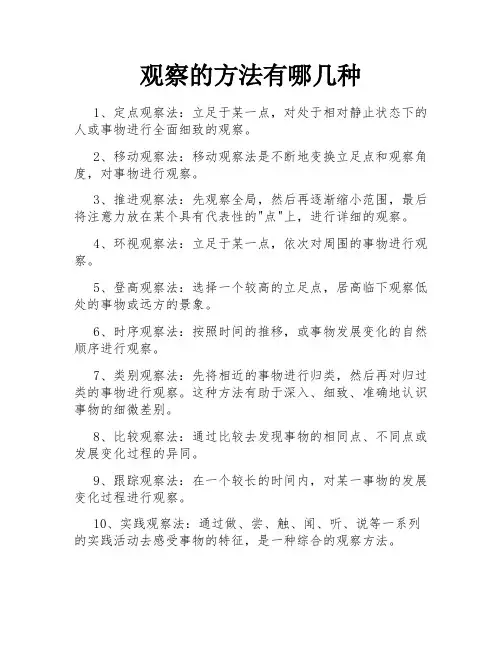 观察的方法有哪几种

1、定点观察法：立足于某一点，对处于相对静止状态下的人或事物进行全面细致的观察。

2、移动观察法：移动观察法是不断地变换立足点和观察角度，对事物进行观察。

3、推进观察法：先观察全局，然后再逐渐缩小范围，最后将注意力放在某个具有代表性的"点"上，进行详细的观察。

4、环视观察法：立足于某一点，依次对周围的事物进行观察。

5、登高观察法：选择一个较高的立足点，居高临下观察低处的事物或远方的景象。

6、时序观察法：按照时间的推移，或事物发展变化的自然顺序进行观察。

7、类别观察法：先将相近的事物进行归类，然后再对归过类的事物进行观察。这种方法有助于深入、细致、准确地认识事物的细微差别。

8、比较观察法：通过比较去发现事物的相同点、不同点或发展变化过程的异同。

9、跟踪观察法：在一个较长的时间内，对某一事物的发展变化过程进行观察。

10、实践观察法：通过做、尝、触、闻、听、说等一系列的实践活动去感受事物的特征，是一种综合的观察方法。